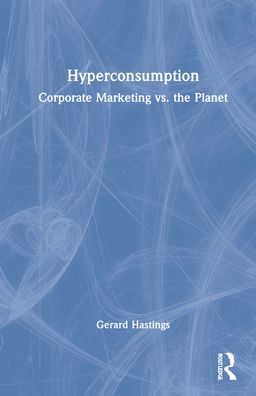 Hyperconsumption
Corporate Marketing vs. the Planet

Gerard Hastings

ROUTLEDGE